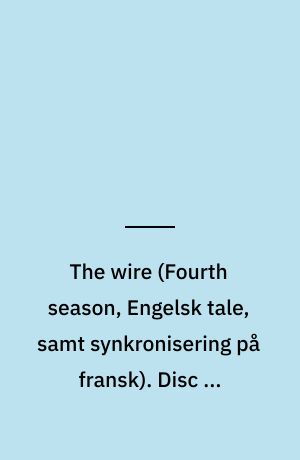 The wire (Fourth season, Engelsk tale, samt synkronisering på fransk). Disc ...